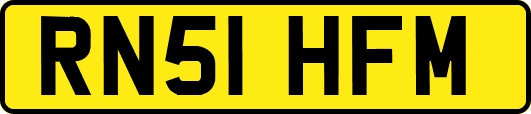 RN51 HFM